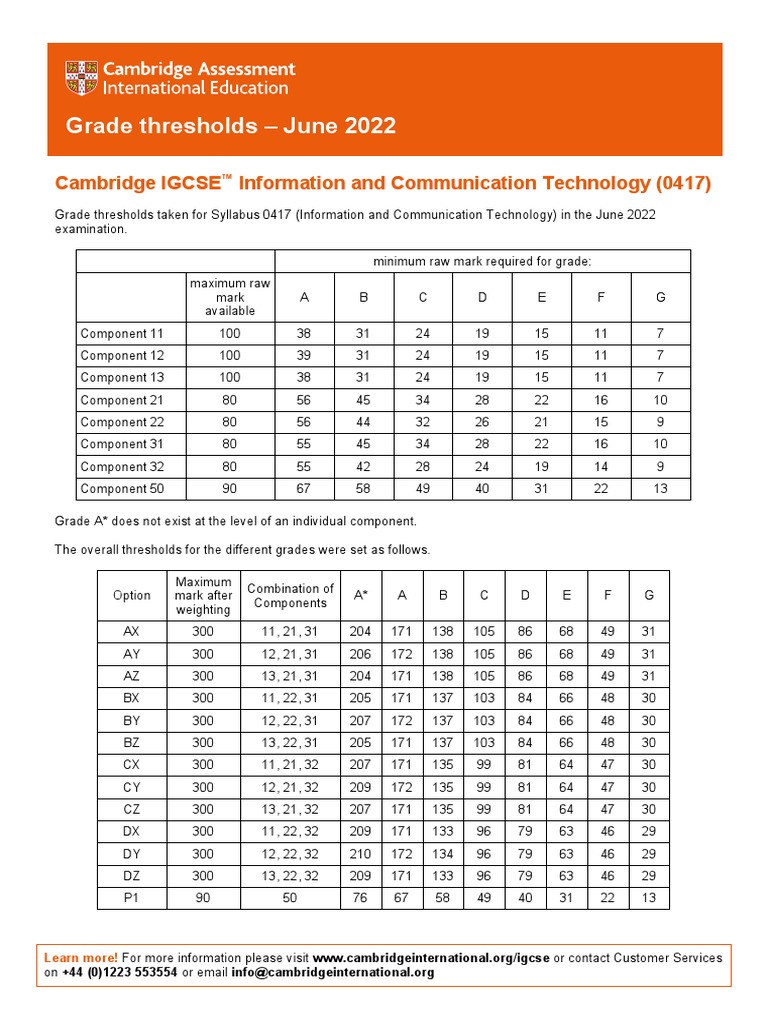 Cambridge Assessment International Education

Grade thresholds – June 2022

Cambridge IGCSE™ Information and Communication Technology (0417)

Grade thresholds taken for Syllabus 0417 (Information and Communication Technology) in the June 2022 examination.

| | | minimum raw mark required for grade: | | | | | | |
|---|---|---|---|---|---|---|---|---|
| | maximum raw mark available | A | B | C | D | E | F | G |
| Component 11 | 100 | 38 | 31 | 24 | 19 | 15 | 11 | 7 |
| Component 12 | 100 | 39 | 31 | 24 | 19 | 15 | 11 | 7 |
| Component 13 | 100 | 38 | 31 | 24 | 19 | 15 | 11 | 7 |
| Component 21 | 80 | 56 | 45 | 34 | 28 | 22 | 16 | 10 |
| Component 22 | 80 | 56 | 44 | 32 | 26 | 21 | 15 | 9 |
| Component 31 | 80 | 55 | 45 | 34 | 28 | 22 | 16 | 10 |
| Component 32 | 80 | 55 | 42 | 28 | 24 | 19 | 14 | 9 |
| Component 50 | 90 | 67 | 58 | 49 | 40 | 31 | 22 | 13 |

Grade A* does not exist at the level of an individual component.

The overall thresholds for the different grades were set as follows.

| Option | Maximum mark after weighting | Combination of Components | A* | A | B | C | D | E | F | G |
|---|---|---|---|---|---|---|---|---|---|---|
| AX | 300 | 11, 21, 31 | 204 | 171 | 138 | 105 | 86 | 68 | 49 | 31 |
| AY | 300 | 12, 21, 31 | 206 | 172 | 138 | 105 | 86 | 68 | 49 | 31 |
| AZ | 300 | 13, 21, 31 | 204 | 171 | 138 | 105 | 86 | 68 | 49 | 31 |
| BX | 300 | 11, 22, 31 | 205 | 171 | 137 | 103 | 84 | 66 | 48 | 30 |
| BY | 300 | 12, 22, 31 | 207 | 172 | 137 | 103 | 84 | 66 | 48 | 30 |
| BZ | 300 | 13, 22, 31 | 205 | 171 | 137 | 103 | 84 | 66 | 48 | 30 |
| CX | 300 | 11, 21, 32 | 207 | 171 | 135 | 99 | 81 | 64 | 47 | 30 |
| CY | 300 | 12, 21, 32 | 209 | 172 | 135 | 99 | 81 | 64 | 47 | 30 |
| CZ | 300 | 13, 21, 32 | 207 | 171 | 135 | 99 | 81 | 64 | 47 | 30 |
| DX | 300 | 11, 22, 32 | 209 | 171 | 133 | 96 | 79 | 63 | 46 | 29 |
| DY | 300 | 12, 22, 32 | 210 | 172 | 134 | 96 | 79 | 63 | 46 | 29 |
| DZ | 300 | 13, 22, 32 | 209 | 171 | 133 | 96 | 79 | 63 | 46 | 29 |
| P1 | 90 | 50 | 76 | 67 | 58 | 49 | 40 | 31 | 22 | 13 |

Learn more! For more information please visit www.cambridgeinternational.org/igcse or contact Customer Services on +44 (0)1223 553554 or email info@cambridgeinternational.org